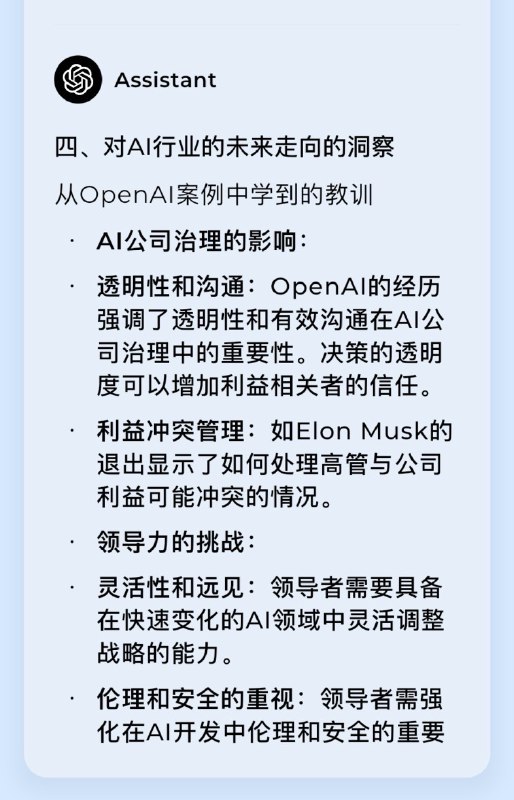 Assistant

四、对AI行业的未来走向的洞察

从OpenAI案例中学到的教训

· AI公司治理的影响：

· 透明性和沟通：OpenAI的经历强调了透明性和有效沟通在AI公司治理中的重要性。决策的透明度可以增加利益相关者的信任。

· 利益冲突管理：如Elon Musk的退出显示了如何处理高管与公司利益可能冲突的情况。

· 领导力的挑战：

· 灵活性和远见：领导者需要具备在快速变化的AI领域中灵活调整战略的能力。

· 伦理和安全的重视：领导者需强化在AI开发中伦理和安全的重要